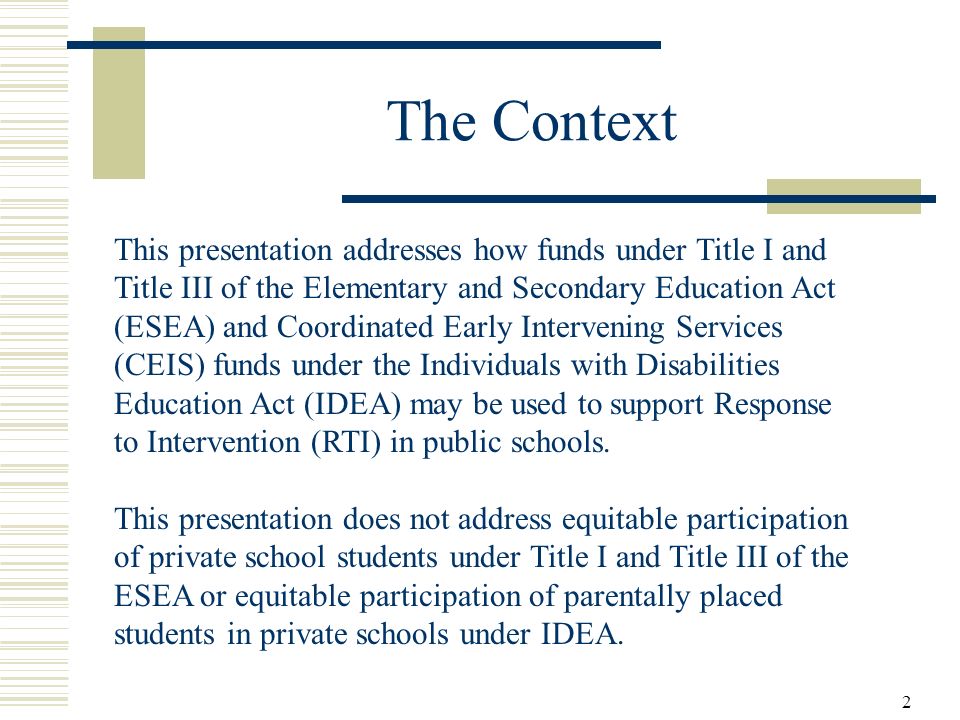 The Context

This presentation addresses how funds under Title I and Title III of the Elementary and Secondary Education Act (ESEA) and Coordinated Early Intervening Services (CEIS) funds under the Individuals with Disabilities Education Act (IDEA) may be used to support Response to Intervention (RTI) in public schools.

This presentation does not address equitable participation of private school students under Title I and Title III of the ESEA or equitable participation of parentally placed students in private schools under IDEA.

2